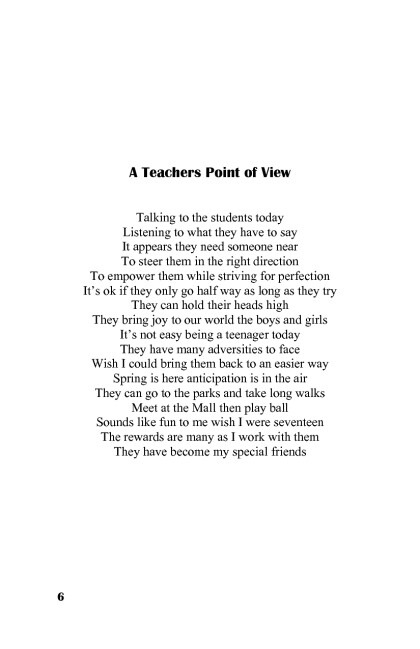 A Teachers Point of View

Talking to the students today
Listening to what they have to say
It appears they need someone near
To steer them in the right direction
To empower them while striving for perfection
It's ok if they only go half way as long as they try
They can hold their heads high
They bring joy to our world the boys and girls
It's not easy being a teenager today
They have many adversities to face
Wish I could bring them back to an easier way
Spring is here anticipation is in the air
They can go to the parks and take long walks
Meet at the Mall then play ball
Sounds like fun to me wish I were seventeen
The rewards are many as I work with them
They have become my special friends

6